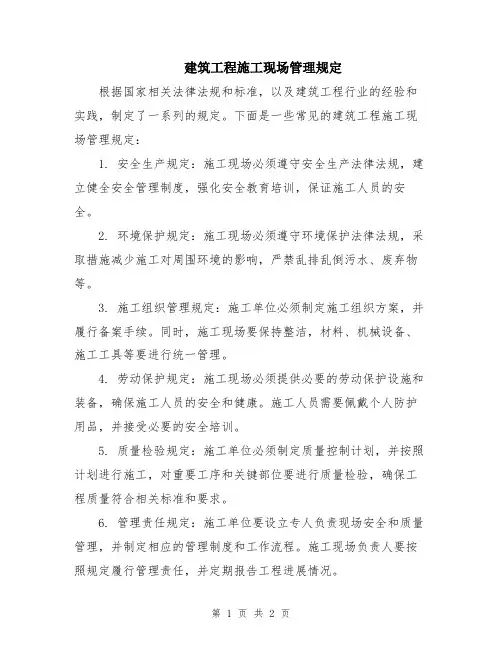 建筑工程施工现场管理规定

根据国家相关法律法规和标准，以及建筑工程行业的经验和实践，制定了一系列的规定。下面是一些常见的建筑工程施工现场管理规定：

1. 安全生产规定：施工现场必须遵守安全生产法律法规，建立健全安全管理制度，强化安全教育培训，保证施工人员的安全。

2. 环境保护规定：施工现场必须遵守环境保护法律法规，采取措施减少施工对周围环境的影响，严禁乱排乱倒污水、废弃物等。

3. 施工组织管理规定：施工单位必须制定施工组织方案，并履行备案手续。同时，施工现场要保持整洁，材料、机械设备、施工工具等要进行统一管理。

4. 劳动保护规定：施工现场必须提供必要的劳动保护设施和装备，确保施工人员的安全和健康。施工人员需要佩戴个人防护用品，并接受必要的安全培训。

5. 质量检验规定：施工单位必须制定质量控制计划，并按照计划进行施工，对重要工序和关键部位要进行质量检验，确保工程质量符合相关标准和要求。

6. 管理责任规定：施工单位要设立专人负责现场安全和质量管理，并制定相应的管理制度和工作流程。施工现场负责人要按照规定履行管理责任，并定期报告工程进展情况。

第 1 页 共 2 页